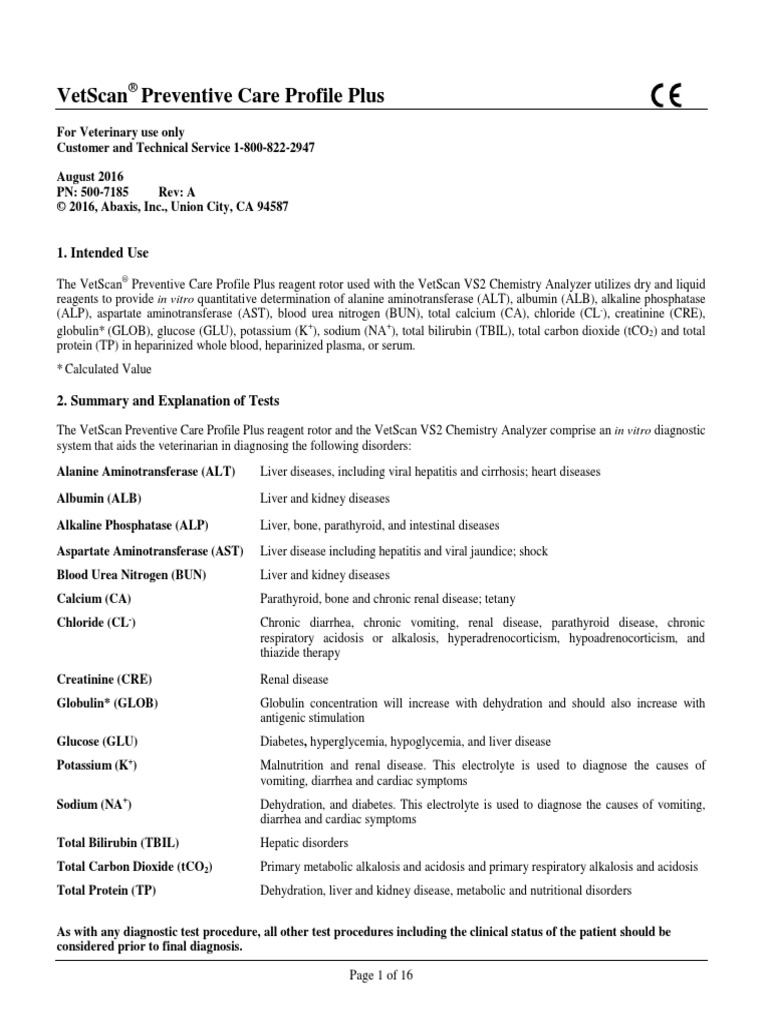 VetScan® Preventive Care Profile Plus

CE

For Veterinary use only
Customer and Technical Service 1-800-822-2947

August 2016
PN: 500-7185 Rev: A
© 2016, Abaxis, Inc., Union City, CA 94587

1. Intended Use

The VetScan® Preventive Care Profile Plus reagent rotor used with the VetScan VS2 Chemistry Analyzer utilizes dry and liquid reagents to provide in vitro quantitative determination of alanine aminotransferase (ALT), albumin (ALB), alkaline phosphatase (ALP), aspartate aminotransferase (AST), blood urea nitrogen (BUN), total calcium (CA), chloride ($CL^-$), creatinine (CRE), globulin* (GLOB), glucose (GLU), potassium ($K^+$), sodium ($NA^+$), total bilirubin (TBIL), total carbon dioxide ($tCO_2$) and total protein (TP) in heparinized whole blood, heparinized plasma, or serum.

* Calculated Value

2. Summary and Explanation of Tests

The VetScan Preventive Care Profile Plus reagent rotor and the VetScan VS2 Chemistry Analyzer comprise an in vitro diagnostic system that aids the veterinarian in diagnosing the following disorders:

| | |
|---|---|
| Alanine Aminotransferase (ALT) | Liver diseases, including viral hepatitis and cirrhosis; heart diseases |
| Albumin (ALB) | Liver and kidney diseases |
| Alkaline Phosphatase (ALP) | Liver, bone, parathyroid, and intestinal diseases |
| Aspartate Aminotransferase (AST) | Liver disease including hepatitis and viral jaundice; shock |
| Blood Urea Nitrogen (BUN) | Liver and kidney diseases |
| Calcium (CA) | Parathyroid, bone and chronic renal disease; tetany |
| Chloride ($CL^-$) | Chronic diarrhea, chronic vomiting, renal disease, parathyroid disease, chronic respiratory acidosis or alkalosis, hyperadrenocorticism, hypoadrenocorticism, and thiazide therapy |
| Creatinine (CRE) | Renal disease |
| Globulin* (GLOB) | Globulin concentration will increase with dehydration and should also increase with antigenic stimulation |
| Glucose (GLU) | Diabetes, hyperglycemia, hypoglycemia, and liver disease |
| Potassium ($K^+$) | Malnutrition and renal disease. This electrolyte is used to diagnose the causes of vomiting, diarrhea and cardiac symptoms |
| Sodium ($NA^+$) | Dehydration, and diabetes. This electrolyte is used to diagnose the causes of vomiting, diarrhea and cardiac symptoms |
| Total Bilirubin (TBIL) | Hepatic disorders |
| Total Carbon Dioxide ($tCO_2$) | Primary metabolic alkalosis and acidosis and primary respiratory alkalosis and acidosis |
| Total Protein (TP) | Dehydration, liver and kidney disease, metabolic and nutritional disorders |

As with any diagnostic test procedure, all other test procedures including the clinical status of the patient should be considered prior to final diagnosis.

Page 1 of 16